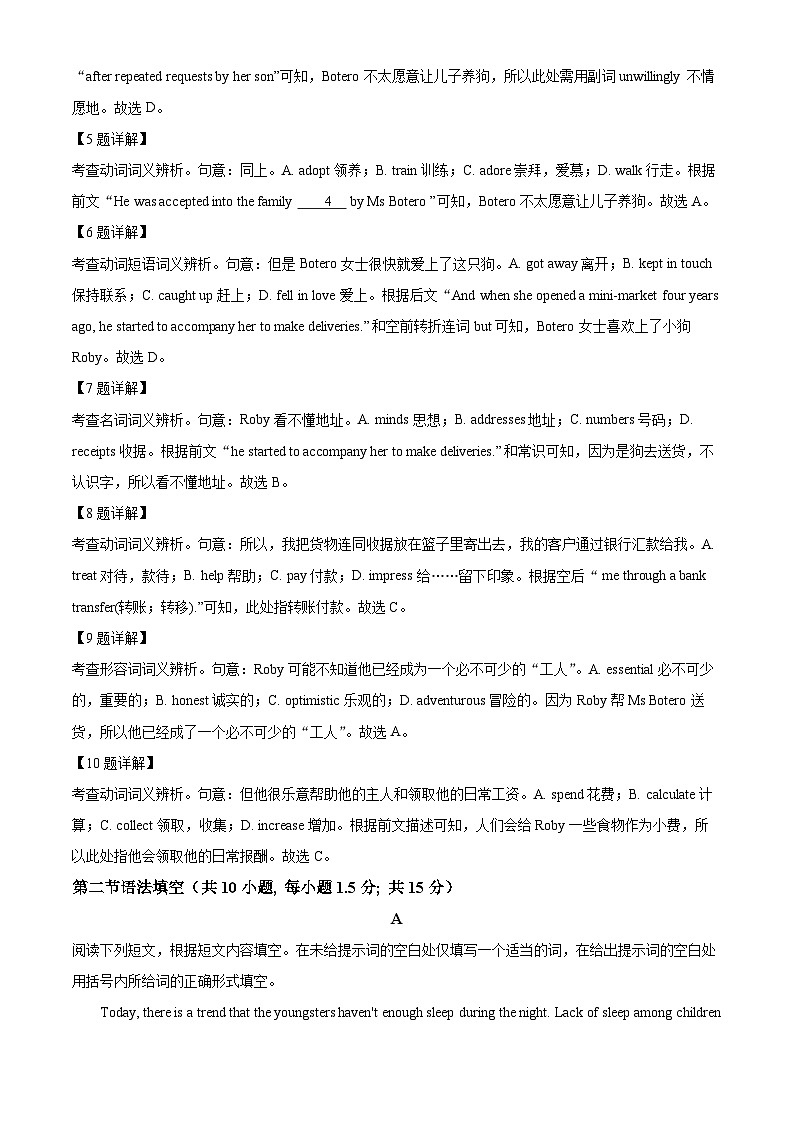 “after repeated requests by her son”可知，Botero 不太愿意让儿子养狗，所以此处需用副词 unwillingly 不情愿地。故选 D。

【5 题详解】

考查动词词义辨析。句意：同上。A. adopt 领养；B. train 训练；C. adore 崇拜，爱慕；D. walk 行走。根据前文“He was accepted into the family ___4___ by Ms Botero ”可知，Botero 不太愿意让儿子养狗。故选 A。

【6 题详解】

考查动词短语词义辨析。句意：但是 Botero 女士很快就爱上了这只狗。A. got away 离开；B. kept in touch 保持联系；C. caught up 赶上；D. fell in love 爱上。根据后文“And when she opened a mini-market four years ago, he started to accompany her to make deliveries.”和空前转折连词 but 可知，Botero 女士喜欢上了小狗 Roby。故选 D。

【7 题详解】

考查名词词义辨析。句意：Roby 看不懂地址。A. minds 思想；B. addresses 地址；C. numbers 号码；D. receipts 收据。根据前文“he started to accompany her to make deliveries.”和常识可知，因为是狗去送货，不认识字，所以看不懂地址。故选 B。

【8 题详解】

考查动词词义辨析。句意：所以，我把货物连同收据放在篮子里寄出去，我的客户通过银行汇款给我。A. treat 对待，款待；B. help 帮助；C. pay 付款；D. impress 给……留下印象。根据空后“ me through a bank transfer(转账；转移).”可知，此处指转账付款。故选 C。

【9 题详解】

考查形容词词义辨析。句意：Roby 可能不知道他已经成为一个必不可少的“工人”。A. essential 必不可少的，重要的；B. honest 诚实的；C. optimistic 乐观的；D. adventurous 冒险的。因为 Roby 帮 Ms Botero 送货，所以他已经成了一个必不可少的“工人”。故选 A。

【10 题详解】

考查动词词义辨析。句意：但他很乐意帮助他的主人和领取他的日常工资。A. spend 花费；B. calculate 计算；C. collect 领取，收集；D. increase 增加。根据前文描述可知，人们会给 Roby 一些食物作为小费，所以此处指他会领取他的日常报酬。故选 C。

第二节语法填空（共 10 小题，每小题 1.5 分；共 15 分）

A

阅读下列短文，根据短文内容填空。在未给提示词的空白处仅填写一个适当的词，在给出提示词的空白处用括号内所给词的正确形式填空。

Today, there is a trend that the youngsters haven't enough sleep during the night. Lack of sleep among children